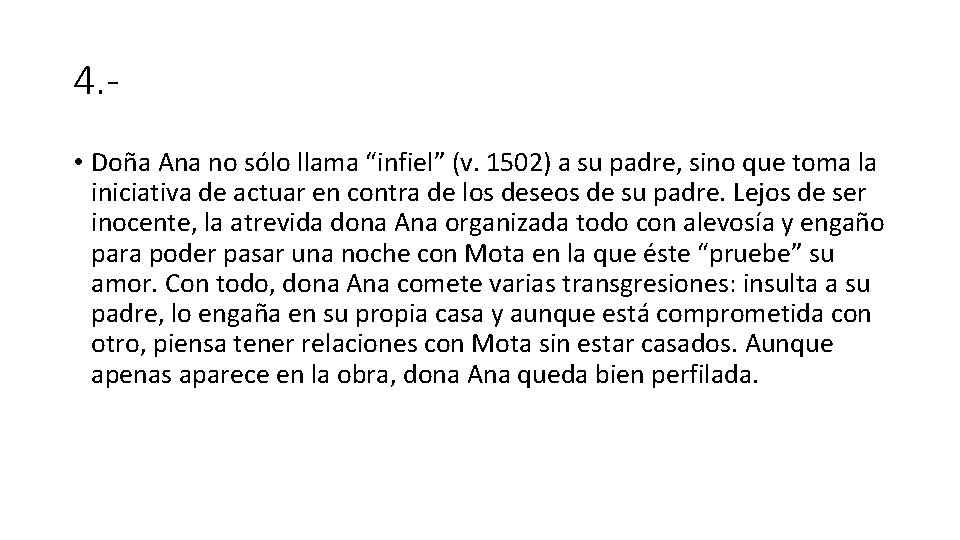 4.-

• Doña Ana no sólo llama “infiel” (v. 1502) a su padre, sino que toma la iniciativa de actuar en contra de los deseos de su padre. Lejos de ser inocente, la atrevida dona Ana organizada todo con alevosía y engaño para poder pasar una noche con Mota en la que éste “pruebe” su amor. Con todo, dona Ana comete varias transgresiones: insulta a su padre, lo engaña en su propia casa y aunque está comprometida con otro, piensa tener relaciones con Mota sin estar casados. Aunque apenas aparece en la obra, dona Ana queda bien perfilada.